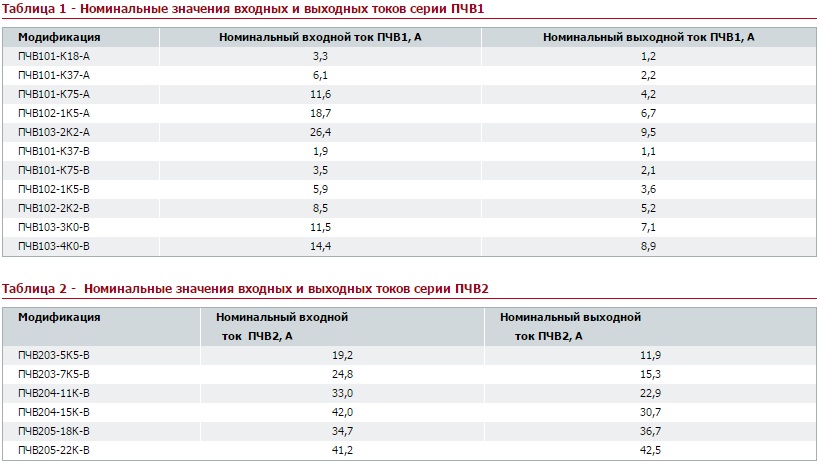 Таблица 1 - Номинальные значения входных и выходных токов серии ПЧВ1

| Модификация | Номинальный входной ток ПЧВ1, А | Номинальный выходной ток ПЧВ1, А |
|---|---|---|
| ПЧВ101-К18-А | 3,3 | 1,2 |
| ПЧВ101-К37-А | 6,1 | 2,2 |
| ПЧВ101-К75-А | 11,6 | 4,2 |
| ПЧВ102-1К5-А | 18,7 | 6,7 |
| ПЧВ103-2К2-А | 26,4 | 9,5 |
| ПЧВ101-К37-В | 1,9 | 1,1 |
| ПЧВ101-К75-В | 3,5 | 2,1 |
| ПЧВ102-1К5-В | 5,9 | 3,6 |
| ПЧВ102-2К2-В | 8,5 | 5,2 |
| ПЧВ103-3К0-В | 11,5 | 7,1 |
| ПЧВ103-4К0-В | 14,4 | 8,9 |

Таблица 2 - Номинальные значения входных и выходных токов серии ПЧВ2

| Модификация | Номинальный входной ток ПЧВ2, А | Номинальный выходной ток ПЧВ2, А |
|---|---|---|
| ПЧВ203-5К5-В | 19,2 | 11,9 |
| ПЧВ203-7К5-В | 24,8 | 15,3 |
| ПЧВ204-11К-В | 33,0 | 22,9 |
| ПЧВ204-15К-В | 42,0 | 30,7 |
| ПЧВ205-18К-В | 34,7 | 36,7 |
| ПЧВ205-22К-В | 41,2 | 42,5 |